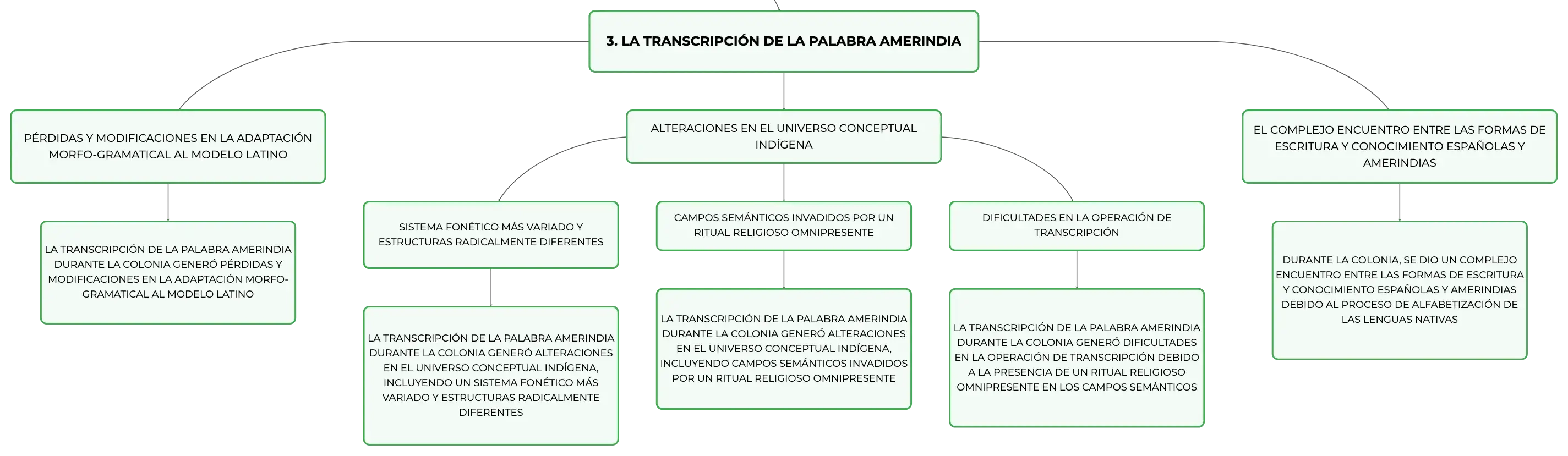 3. LA TRANSCRIPCIÓN DE LA PALABRA AMERINDIA

PÉRDIDAS Y MODIFICACIONES EN LA ADAPTACIÓN MORFO-GRAMATICAL AL MODELO LATINO

LA TRANSCRIPCIÓN DE LA PALABRA AMERINDIA DURANTE LA COLONIA GENERÓ PÉRDIDAS Y MODIFICACIONES EN LA ADAPTACIÓN MORFO-GRAMATICAL AL MODELO LATINO

ALTERACIONES EN EL UNIVERSO CONCEPTUAL INDÍGENA

SISTEMA FONÉTICO MÁS VARIADO Y ESTRUCTURAS RADICALMENTE DIFERENTES

LA TRANSCRIPCIÓN DE LA PALABRA AMERINDIA DURANTE LA COLONIA GENERÓ ALTERACIONES EN EL UNIVERSO CONCEPTUAL INDÍGENA, INCLUYENDO UN SISTEMA FONÉTICO MÁS VARIADO Y ESTRUCTURAS RADICALMENTE DIFERENTES

CAMPOS SEMÁNTICOS INVADIDOS POR UN RITUAL RELIGIOSO OMNIPRESENTE

LA TRANSCRIPCIÓN DE LA PALABRA AMERINDIA DURANTE LA COLONIA GENERÓ ALTERACIONES EN EL UNIVERSO CONCEPTUAL INDÍGENA, INCLUYENDO CAMPOS SEMÁNTICOS INVADIDOS POR UN RITUAL RELIGIOSO OMNIPRESENTE

DIFICULTADES EN LA OPERACIÓN DE TRANSCRIPCIÓN

LA TRANSCRIPCIÓN DE LA PALABRA AMERINDIA DURANTE LA COLONIA GENERÓ DIFICULTADES EN LA OPERACIÓN DE TRANSCRIPCIÓN DEBIDO A LA PRESENCIA DE UN RITUAL RELIGIOSO OMNIPRESENTE EN LOS CAMPOS SEMÁNTICOS

EL COMPLEJO ENCUENTRO ENTRE LAS FORMAS DE ESCRITURA Y CONOCIMIENTO ESPAÑOLAS Y AMERINDIAS

DURANTE LA COLONIA, SE DIO UN COMPLEJO ENCUENTRO ENTRE LAS FORMAS DE ESCRITURA Y CONOCIMIENTO ESPAÑOLAS Y AMERINDIAS DEBIDO AL PROCESO DE ALFABETIZACIÓN DE LAS LENGUAS NATIVAS